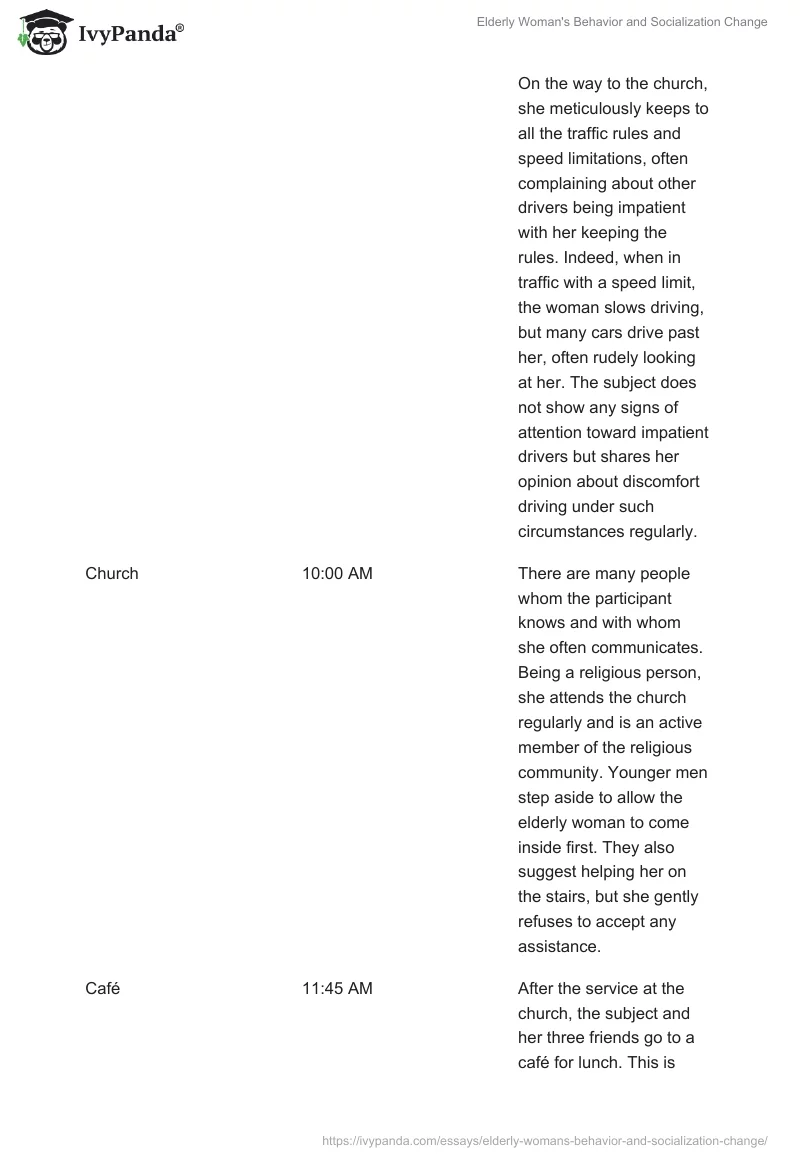 IvyPanda®

Elderly Woman's Behavior and Socialization Change

| | | |
|---|---|---|
| | | On the way to the church, she meticulously keeps to all the traffic rules and speed limitations, often complaining about other drivers being impatient with her keeping the rules. Indeed, when in traffic with a speed limit, the woman slows driving, but many cars drive past her, often rudely looking at her. The subject does not show any signs of attention toward impatient drivers but shares her opinion about discomfort driving under such circumstances regularly. |
| Church | 10:00 AM | There are many people whom the participant knows and with whom she often communicates. Being a religious person, she attends the church regularly and is an active member of the religious community. Younger men step aside to allow the elderly woman to come inside first. They also suggest helping her on the stairs, but she gently refuses to accept any assistance. |
| Café | 11:45 AM | After the service at the church, the subject and her three friends go to a café for lunch. This is |

https://ivypanda.com/essays/elderly-womans-behavior-and-socialization-change/